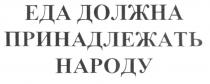 ЕДА ДОЛЖНА ПРИНАДЛЕЖАТЬ НАРОДУ